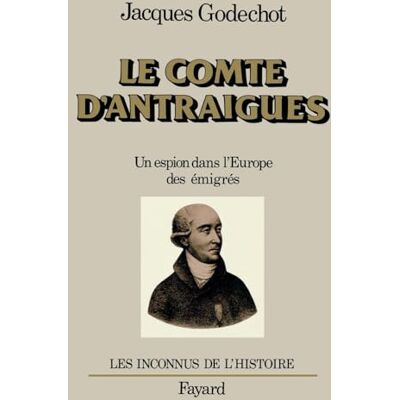 Jacques Godechot

LE COMTE D'ANTRAIGUES

Un espion dans l'Europe des émigrés

LES INCONNUS DE L'HISTOIRE

Fayard